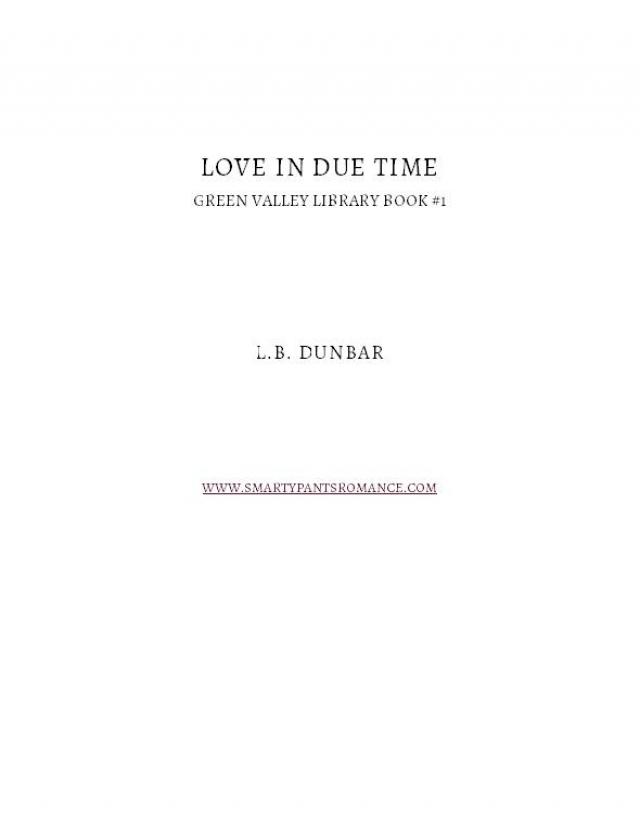 LOVE IN DUE TIME

GREEN VALLEY LIBRARY BOOK #1

L.B. DUNBAR

WWW.SMARTYPANTSROMANCE.COM